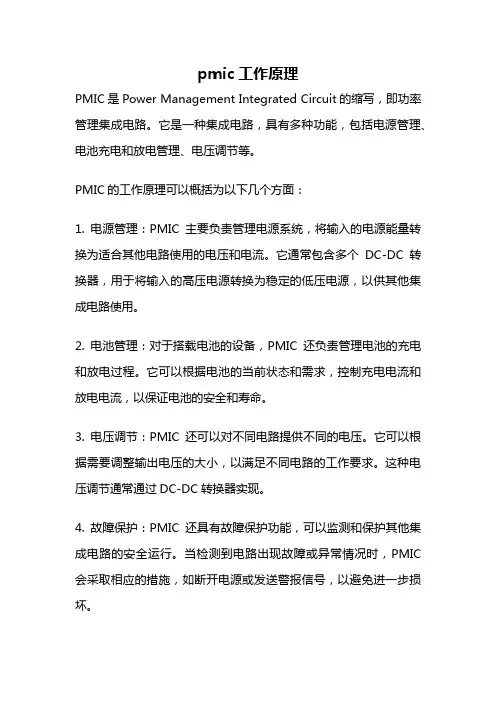 pmic 工作原理

PMIC 是 Power Management Integrated Circuit 的缩写，即功率管理集成电路。它是一种集成电路，具有多种功能，包括电源管理、电池充电和放电管理、电压调节等。

PMIC 的工作原理可以概括为以下几个方面：

1. 电源管理：PMIC 主要负责管理电源系统，将输入的电源能量转换为适合其他电路使用的电压和电流。它通常包含多个 DC-DC 转换器，用于将输入的高压电源转换为稳定的低压电源，以供其他集成电路使用。

2. 电池管理：对于搭载电池的设备，PMIC 还负责管理电池的充电和放电过程。它可以根据电池的当前状态和需求，控制充电电流和放电电流，以保证电池的安全和寿命。

3. 电压调节：PMIC 还可以对不同电路提供不同的电压。它可以根据需要调整输出电压的大小，以满足不同电路的工作要求。这种电压调节通常通过 DC-DC 转换器实现。

4. 故障保护：PMIC 还具有故障保护功能，可以监测和保护其他集成电路的安全运行。当检测到电路出现故障或异常情况时，PMIC 会采取相应的措施，如断开电源或发送警报信号，以避免进一步损坏。